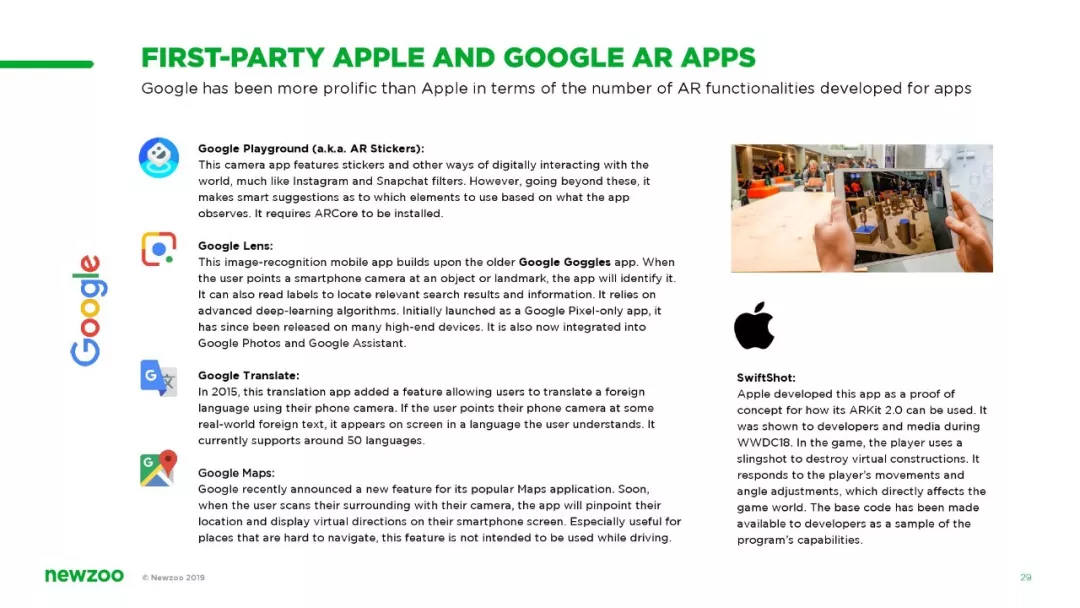 FIRST-PARTY APPLE AND GOOGLE AR APPS

Google has been more prolific than Apple in terms of the number of AR functionalities developed for apps

Google

Google Playground (a.k.a. AR Stickers):
This camera app features stickers and other ways of digitally interacting with the world, much like Instagram and Snapchat filters. However, going beyond these, it makes smart suggestions as to which elements to use based on what the app observes. It requires ARCore to be installed.

Google Lens:
This image-recognition mobile app builds upon the older Google Goggles app. When the user points a smartphone camera at an object or landmark, the app will identify it. It can also read labels to locate relevant search results and information. It relies on advanced deep-learning algorithms. Initially launched as a Google Pixel-only app, it has since been released on many high-end devices. It is also now integrated into Google Photos and Google Assistant.

Google Translate:
In 2015, this translation app added a feature allowing users to translate a foreign language using their phone camera. If the user points their phone camera at some real-world foreign text, it appears on screen in a language the user understands. It currently supports around 50 languages.

Google Maps:
Google recently announced a new feature for its popular Maps application. Soon, when the user scans their surrounding with their camera, the app will pinpoint their location and display virtual directions on their smartphone screen. Especially useful for places that are hard to navigate, this feature is not intended to be used while driving.

SwiftShot:
Apple developed this app as a proof of concept for how its ARKit 2.0 can be used. It was shown to developers and media during WWDC18. In the game, the player uses a slingshot to destroy virtual constructions. It responds to the player's movements and angle adjustments, which directly affects the game world. The base code has been made available to developers as a sample of the program's capabilities.

newzoo © Newzoo 2019 29